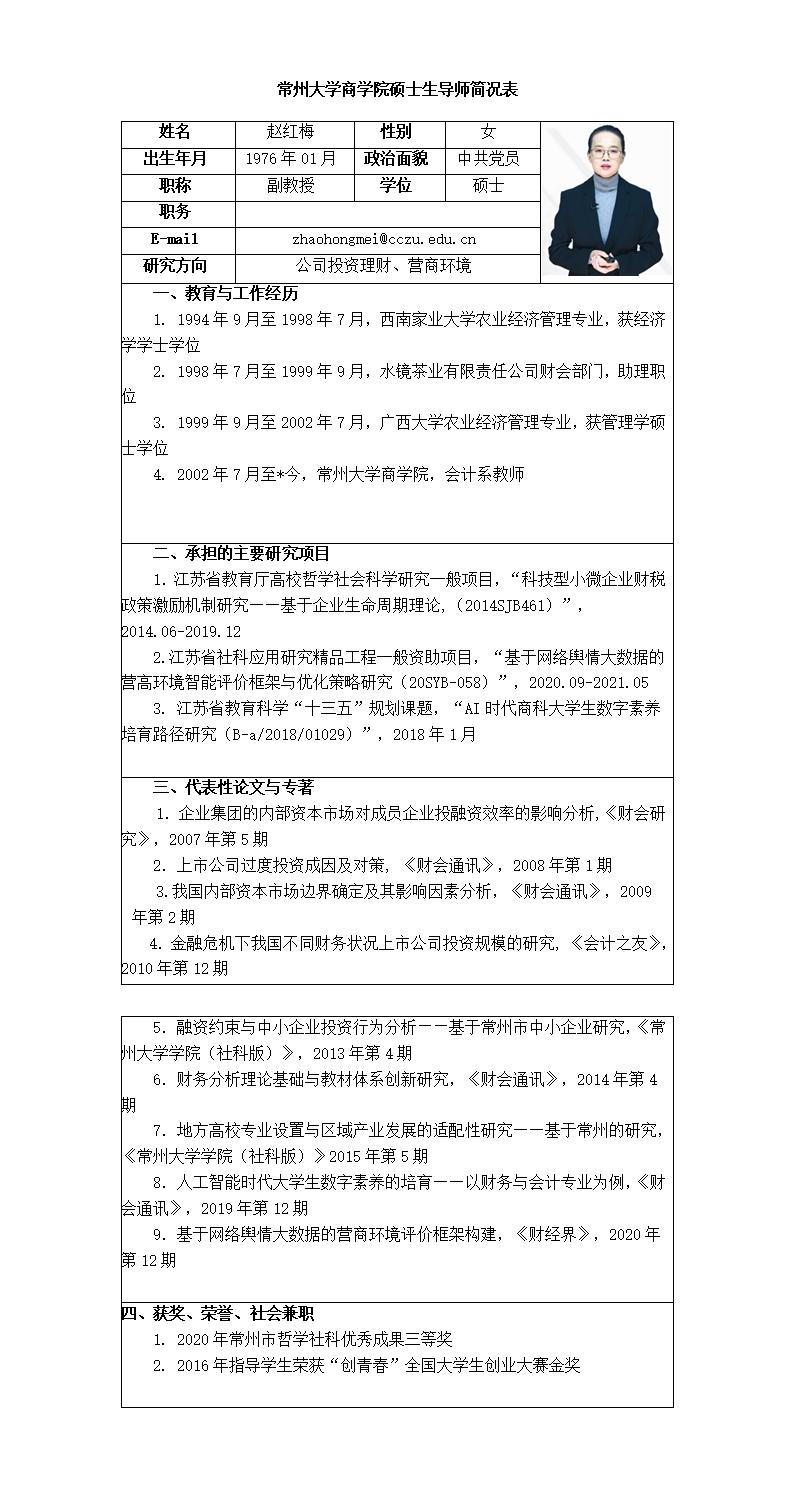 常州大学商学院硕士生导师简况表

| 姓名 | 赵红梅 | 性别 | 女 |
|---|---|---|---|
| 出生年月 | 1976 年 01 月 | 政治面貌 | 中共党员 |
| 职称 | 副教授 | 学位 | 硕士 |
| 职务 | | | |
| E-mail | zhaohongmei@cczu.edu.cn | | |
| 研究方向 | 公司投资理财、营商环境 | | |

一、教育与工作经历

1. 1994 年 9 月至 1998 年 7 月，西南家业大学农业经济管理专业，获经济学学士学位

2. 1998 年 7 月至 1999 年 9 月，水镜茶业有限责任公司财会部门，助理职位

3. 1999 年 9 月至 2002 年 7 月，广西大学农业经济管理专业，获管理学硕士学位

4. 2002 年 7 月至*今，常州大学商学院，会计系教师

二、承担的主要研究项目

1. 江苏省教育厅高校哲学社会科学研究一般项目，“科技型小微企业财税政策激励机制研究——基于企业生命周期理论，(2014SJB461)”，2014.06-2019.12

2.江苏省社科应用研究精品工程一般资助项目，“基于网络舆情大数据的营高环境智能评价框架与优化策略研究（20SYB-058）”，2020.09-2021.05

3. 江苏省教育科学“十三五”规划课题，“AI 时代商科大学生数字素养培育路径研究（B-a/2018/01029）”，2018 年 1 月

三、代表性论文与专著

1. 企业集团的内部资本市场对成员企业投融资效率的影响分析,《财会研究》，2007 年第 5 期

2. 上市公司过度投资成因及对策，《财会通讯》，2008 年第 1 期

3.我国内部资本市场边界确定及其影响因素分析，《财会通讯》，2009 年第 2 期

4. 金融危机下我国不同财务状况上市公司投资规模的研究,《会计之友》，2010 年第 12 期

5. 融资约束与中小企业投资行为分析——基于常州市中小企业研究,《常州大学学院（社科版）》，2013 年第 4 期

6. 财务分析理论基础与教材体系创新研究，《财会通讯》，2014 年第 4 期

7. 地方高校专业设置与区域产业发展的适配性研究——基于常州的研究,《常州大学学院（社科版）》2015 年第 5 期

8. 人工智能时代大学生数字素养的培育——以财务与会计专业为例,《财会通讯》，2019 年第 12 期

9. 基于网络舆情大数据的营商环境评价框架构建，《财经界》，2020 年第 12 期

四、获奖、荣誉、社会兼职

1. 2020 年常州市哲学社科优秀成果三等奖

2. 2016 年指导学生荣获“创青春”全国大学生创业大赛金奖